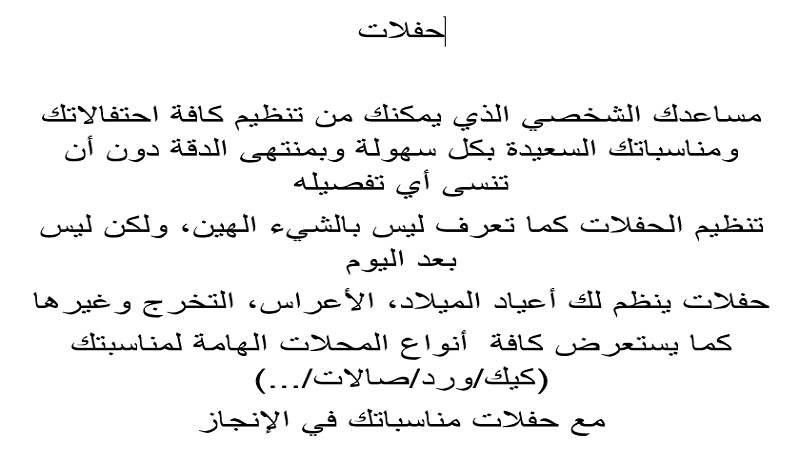 حفلات

مساعدك الشخصي الذي يمكنك من تنظيم كافة احتفالاتك ومناسباتك السعيدة بكل سهولة وبمنتهى الدقة دون أن تنسى أي تفصيله

تنظيم الحفلات كما تعرف ليس بالشيء الهين، ولكن ليس بعد اليوم

حفلات ينظم لك أعياد الميلاد، الأعراس، التخرج وغيرها

كما يستعرض كافة أنواع المحلات الهامة لمناسبتك (كيك/ورد/صالات/...)

مع حفلات مناسباتك في الإنجاز